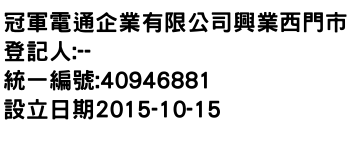 冠軍電通企業有限公司興業西門市
登記人:--
統一編號:40946881
設立日期2015-10-15